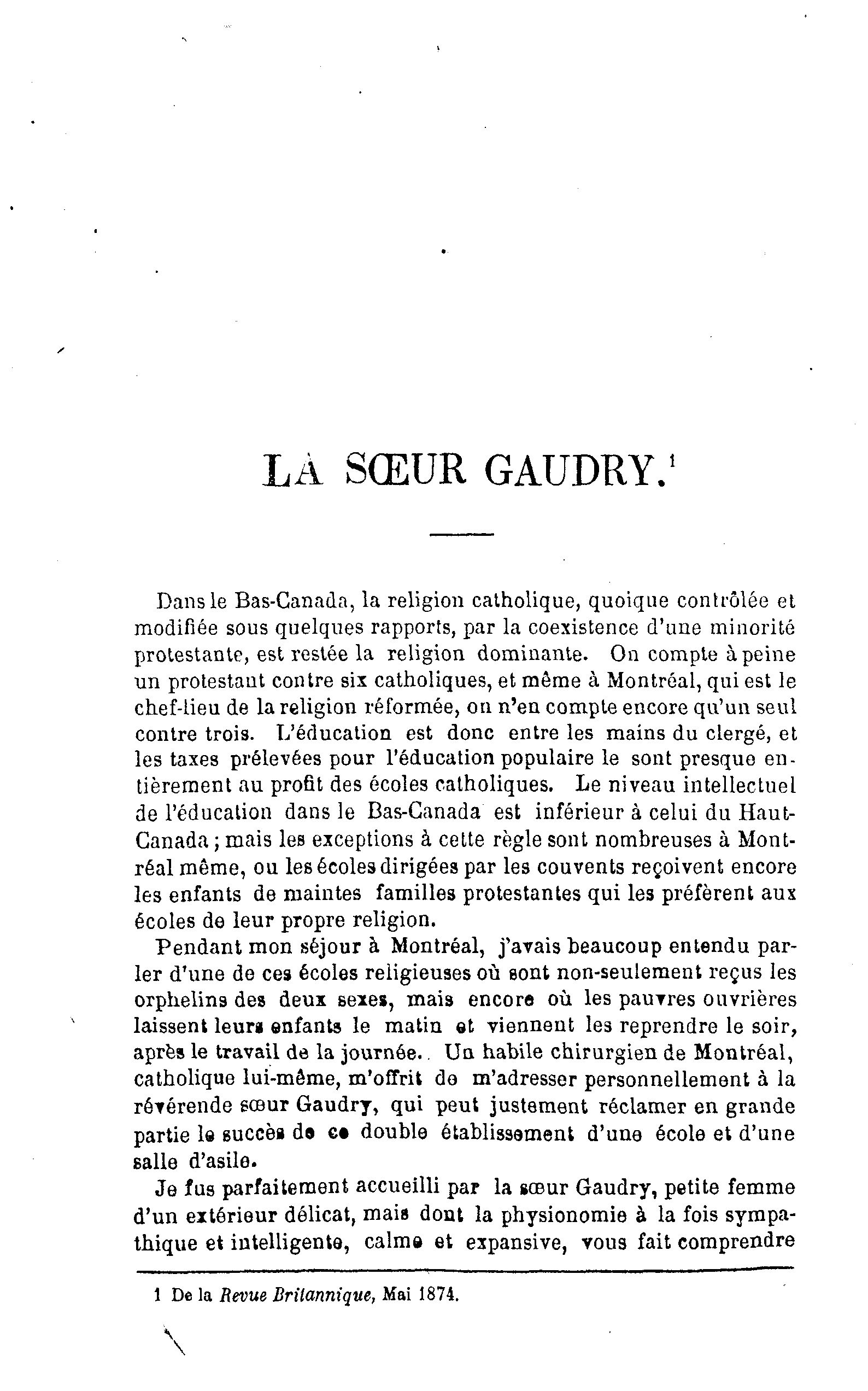 LA SŒUR GAUDRY.$^1$

Dans le Bas-Canada, la religion catholique, quoique contrôlée et modifiée sous quelques rapports, par la coexistence d'une minorité protestante, est restée la religion dominante. On compte à peine un protestant contre six catholiques, et même à Montréal, qui est le chef-lieu de la religion réformée, on n'en compte encore qu'un seul contre trois. L'éducation est donc entre les mains du clergé, et les taxes prélevées pour l'éducation populaire le sont presque entièrement au profit des écoles catholiques. Le niveau intellectuel de l'éducation dans le Bas-Canada est inférieur à celui du Haut-Canada ; mais les exceptions à cette règle sont nombreuses à Montréal même, ou les écoles dirigées par les couvents reçoivent encore les enfants de maintes familles protestantes qui les préfèrent aux écoles de leur propre religion.

Pendant mon séjour à Montréal, j'avais beaucoup entendu parler d'une de ces écoles religieuses où sont non-seulement reçus les orphelins des deux sexes, mais encore où les pauvres ouvrières laissent leurs enfants le matin et viennent les reprendre le soir, après le travail de la journée. Un habile chirurgien de Montréal, catholique lui-même, m'offrit de m'adresser personnellement à la révérende sœur Gaudry, qui peut justement réclamer en grande partie le succès de ce double établissement d'une école et d'une salle d'asile.

Je fus parfaitement accueilli par la sœur Gaudry, petite femme d'un extérieur délicat, mais dont la physionomie à la fois sympathique et intelligente, calme et expansive, vous fait comprendre

1 De la Revue Britannique, Mai 1874.